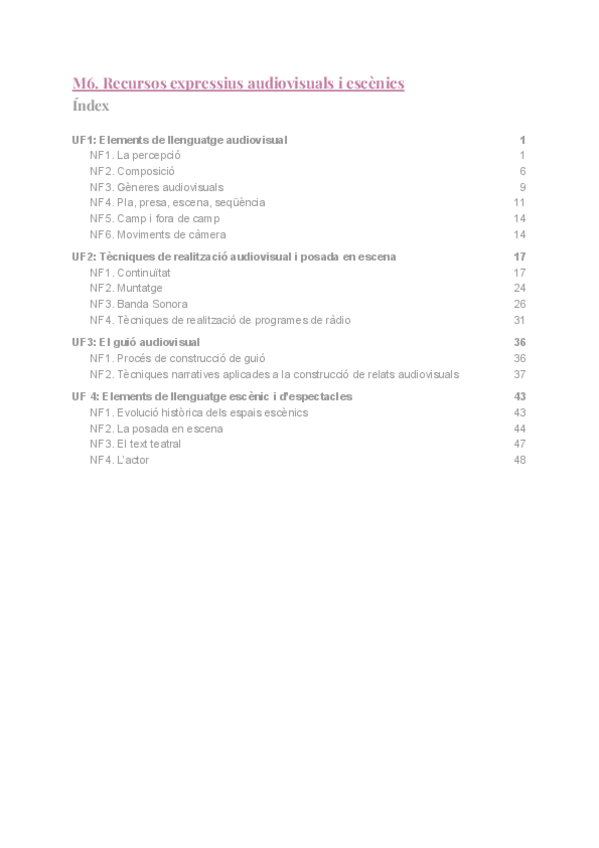 M6. Recursos expressius audiovisuals i escènics
Índex

UF1: Elements de llenguatge audiovisual 1
NF1. La percepció 1
NF2. Composició 6
NF3. Gèneres audiovisuals 9
NF4. Pla, presa, escena, seqüència 11
NF5. Camp i fora de camp 14
NF6. Moviments de càmera 14

UF2: Tècniques de realització audiovisual i posada en escena 17
NF1. Continuïtat 17
NF2. Muntatge 24
NF3. Banda Sonora 26
NF4. Tècniques de realització de programes de ràdio 31

UF3: El guió audiovisual 36
NF1. Procés de construcció de guió 36
NF2. Tècniques narratives aplicades a la construcció de relats audiovisuals 37

UF 4: Elements de llenguatge escènic i d'espectacles 43
NF1. Evolució històrica dels espais escènics 43
NF2. La posada en escena 44
NF3. El text teatral 47
NF4. L'actor 48